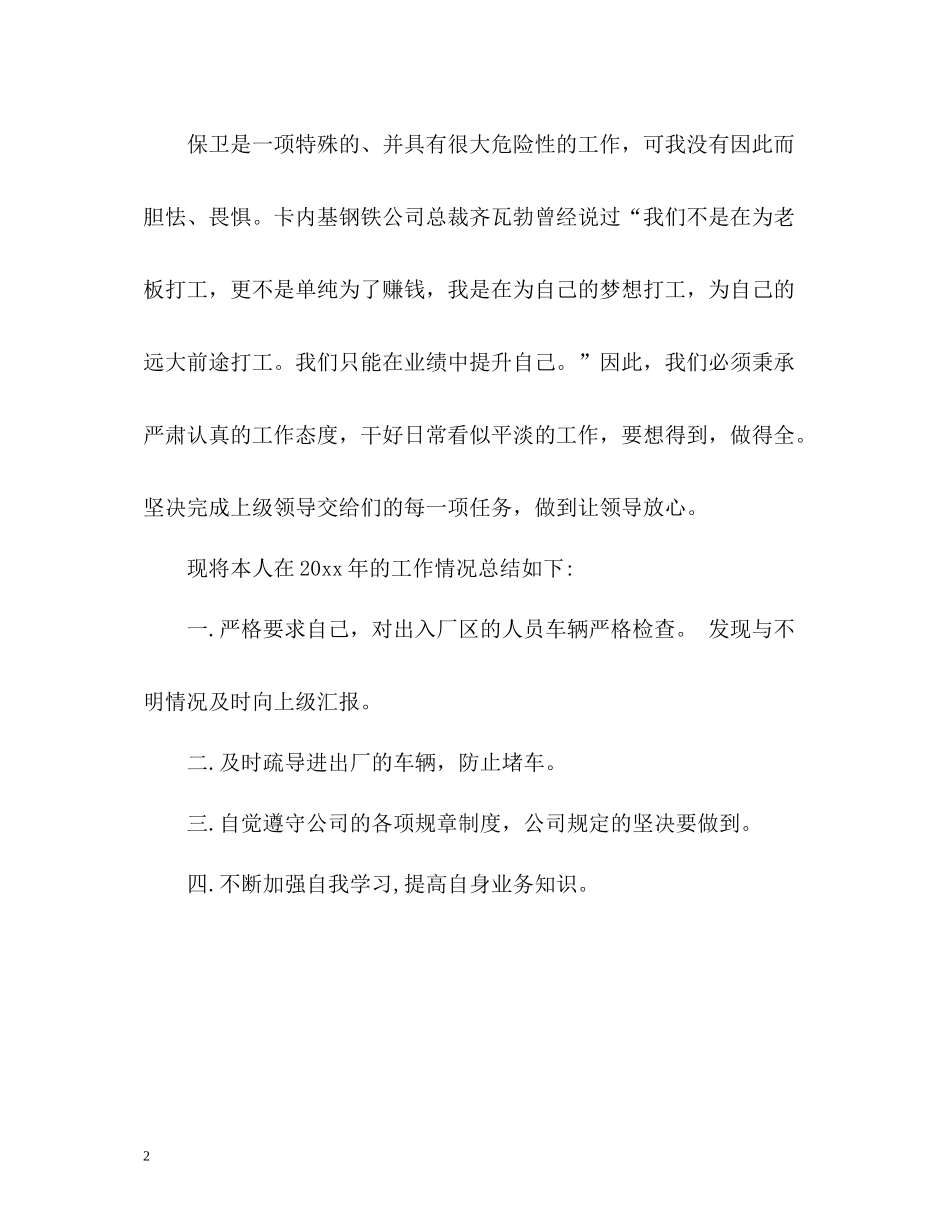 保卫是一项特殊的、并具有很大危险性的工作，可我没有因此而胆怯、畏惧。卡内基钢铁公司总裁齐瓦勃曾经说过“我们不是在为老板打工，更不是单纯为了赚钱，我是在为自己的梦想打工，为自己的远大前途打工。我们只能在业绩中提升自己。”因此，我们必须秉承严肃认真的工作态度，干好日常看似平淡的工作，要想得到，做得全。坚决完成上级领导交给们的每一项任务，做到让领导放心。

现将本人在20xx年的工作情况总结如下：

一.严格要求自己，对出入厂区的人员车辆严格检查。 发现与不明情况及时向上级汇报。

二.及时疏导进出厂的车辆，防止堵车。

三.自觉遵守公司的各项规章制度，公司规定的坚决要做到。

四.不断加强自我学习,提高自身业务知识。

2